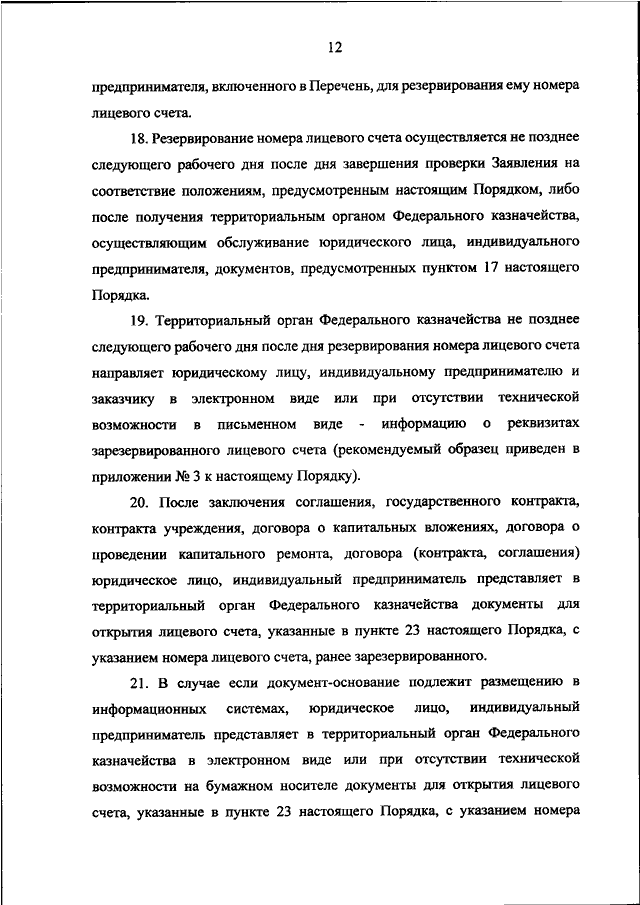 12

предпринимателя, включенного в Перечень, для резервирования ему номера лицевого счета.

18. Резервирование номера лицевого счета осуществляется не позднее следующего рабочего дня после дня завершения проверки Заявления на соответствие положениям, предусмотренным настоящим Порядком, либо после получения территориальным органом Федерального казначейства, осуществляющим обслуживание юридического лица, индивидуального предпринимателя, документов, предусмотренных пунктом 17 настоящего Порядка.

19. Территориальный орган Федерального казначейства не позднее следующего рабочего дня после дня резервирования номера лицевого счета направляет юридическому лицу, индивидуальному предпринимателю и заказчику в электронном виде или при отсутствии технической возможности в письменном виде - информацию о реквизитах зарезервированного лицевого счета (рекомендуемый образец приведен в приложении № 3 к настоящему Порядку).

20. После заключения соглашения, государственного контракта, контракта учреждения, договора о капитальных вложениях, договора о проведении капитального ремонта, договора (контракта, соглашения) юридическое лицо, индивидуальный предприниматель представляет в территориальный орган Федерального казначейства документы для открытия лицевого счета, указанные в пункте 23 настоящего Порядка, с указанием номера лицевого счета, ранее зарезервированного.

21. В случае если документ-основание подлежит размещению в информационных системах, юридическое лицо, индивидуальный предприниматель представляет в территориальный орган Федерального казначейства в электронном виде или при отсутствии технической возможности на бумажном носителе документы для открытия лицевого счета, указанные в пункте 23 настоящего Порядка, с указанием номера